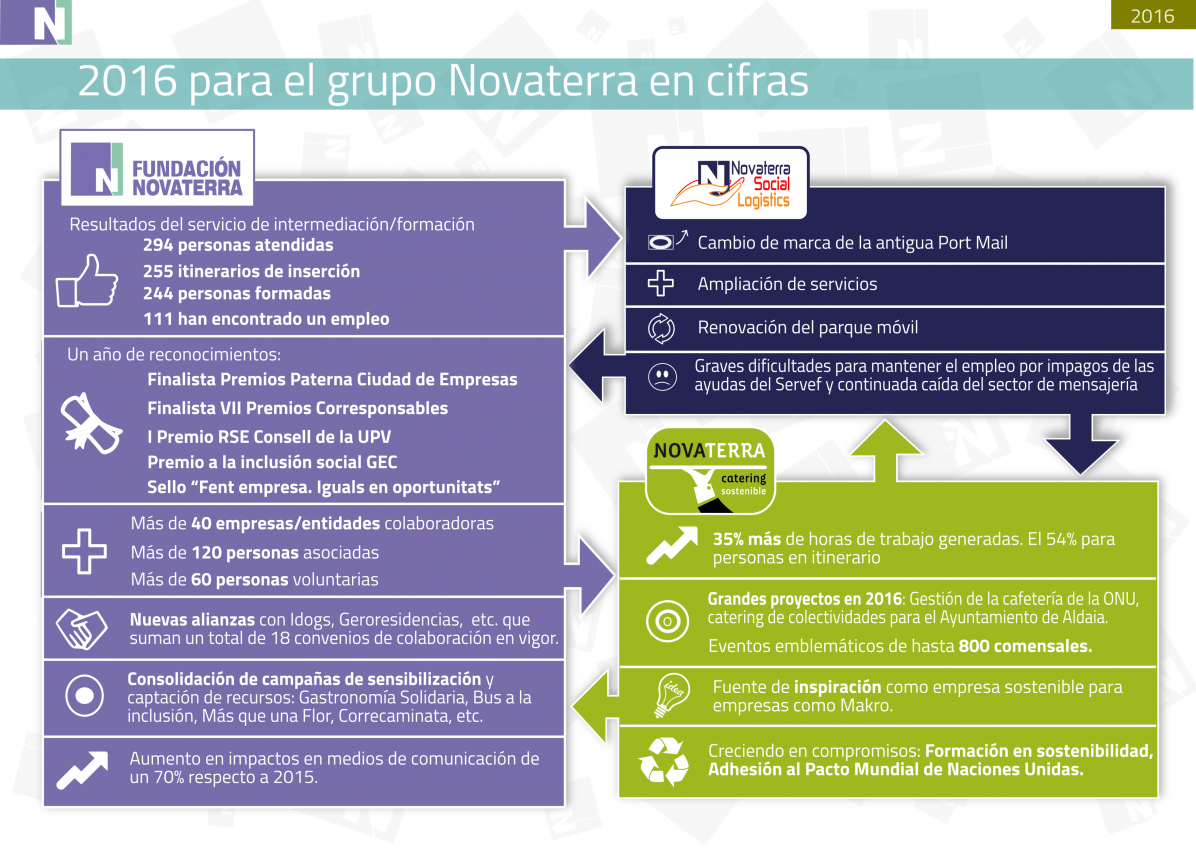 2016

2016 para el grupo Novaterra en cifras

FUNDACIÓN NOVATERRA

Resultados del servicio de intermediación/formación
294 personas atendidas
255 itinerarios de inserción
244 personas formadas
111 han encontrado un empleo

Un año de reconocimientos:
Finalista Premios Paterna Ciudad de Empresas
Finalista VII Premios Corresponsables
I Premio RSE Consell de la UPV
Premio a la inclusión social GEC
Sello "Fent empresa. Iguals en oportunitats"

Más de 40 empresas/entidades colaboradoras
Más de 120 personas asociadas
Más de 60 personas voluntarias

Nuevas alianzas con Idogs, Geroresidencias, etc. que suman un total de 18 convenios de colaboración en vigor.

Consolidación de campañas de sensibilización y captación de recursos: Gastronomía Solidaria, Bus a la inclusión, Más que una Flor, Correcaminata, etc.

Aumento en impactos en medios de comunicación de un 70% respecto a 2015.

Novaterra Social Logistics

Cambio de marca de la antigua Port Mail

Ampliación de servicios

Renovación del parque móvil

Graves dificultades para mantener el empleo por impagos de las ayudas del Servef y continuada caída del sector de mensajería

NOVATERRA catering sostenible

35% más de horas de trabajo generadas. El 54% para personas en itinerario

Grandes proyectos en 2016: Gestión de la cafetería de la ONU, catering de colectividades para el Ayuntamiento de Aldaia.

Eventos emblemáticos de hasta 800 comensales.

Fuente de inspiración como empresa sostenible para empresas como Makro.

Creciendo en compromisos: Formación en sostenibilidad, Adhesión al Pacto Mundial de Naciones Unidas.